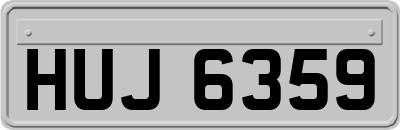 HUJ 6359